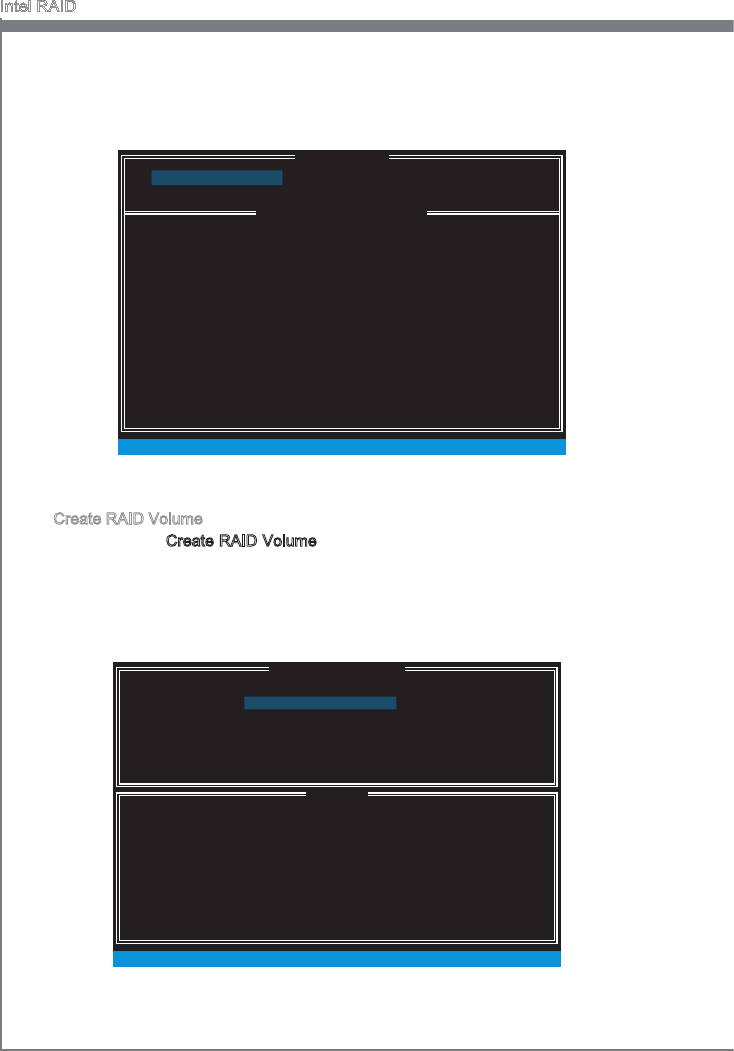 Intel RAID

Create RAID Volume

Create RAID Volume